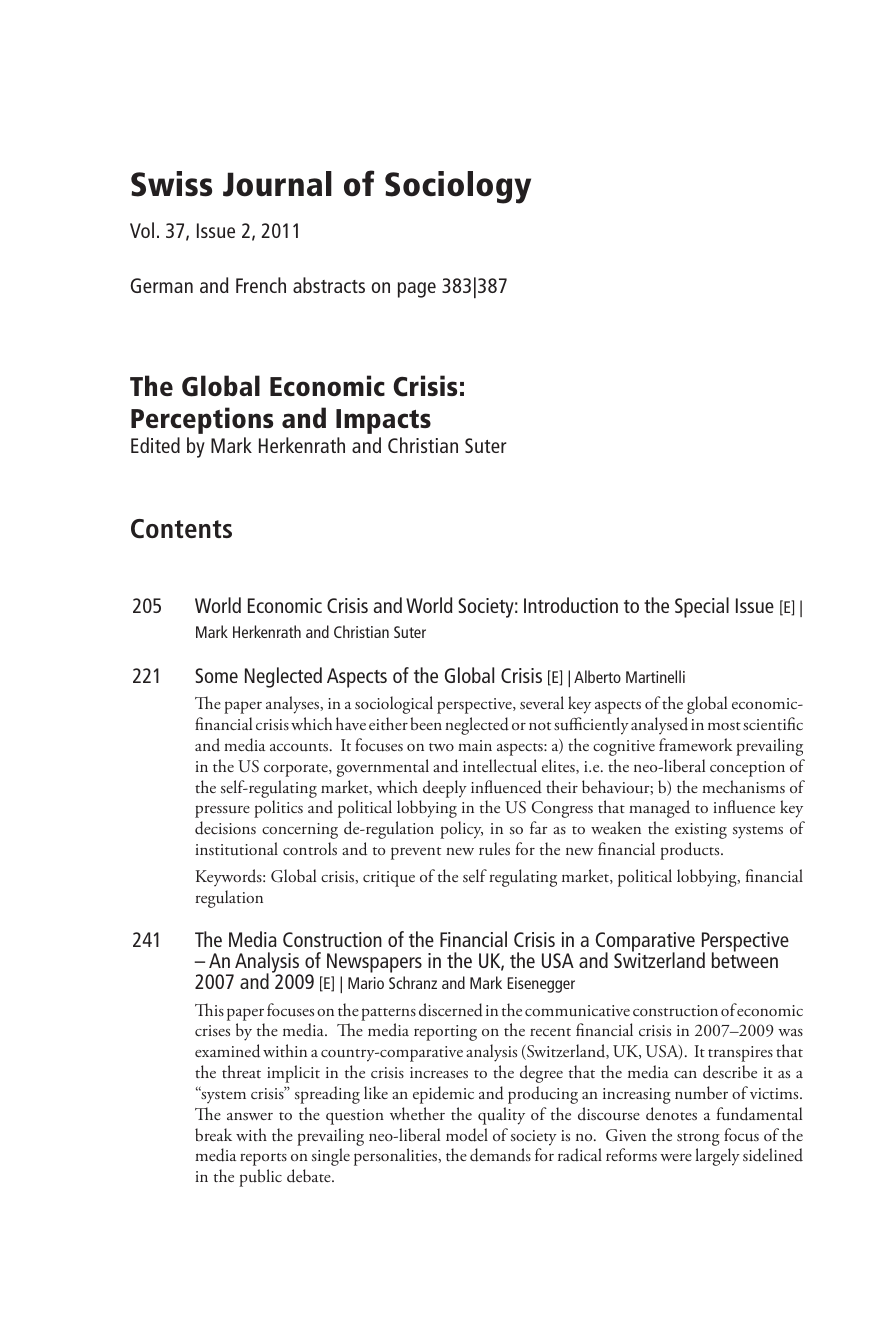 Swiss Journal of Sociology

Vol. 37, Issue 2, 2011

German and French abstracts on page 383|387

The Global Economic Crisis: Perceptions and Impacts

Edited by Mark Herkenrath and Christian Suter

Contents

205 World Economic Crisis and World Society: Introduction to the Special Issue [E] | Mark Herkenrath and Christian Suter

221 Some Neglected Aspects of the Global Crisis [E] | Alberto Martinelli

The paper analyses, in a sociological perspective, several key aspects of the global economic-financial crisis which have either been neglected or not sufficiently analysed in most scientific and media accounts. It focuses on two main aspects: a) the cognitive framework prevailing in the US corporate, governmental and intellectual elites, i.e. the neo-liberal conception of the self-regulating market, which deeply influenced their behaviour; b) the mechanisms of pressure politics and political lobbying in the US Congress that managed to influence key decisions concerning de-regulation policy, in so far as to weaken the existing systems of institutional controls and to prevent new rules for the new financial products.

Keywords: Global crisis, critique of the self regulating market, political lobbying, financial regulation

241 The Media Construction of the Financial Crisis in a Comparative Perspective – An Analysis of Newspapers in the UK, the USA and Switzerland between 2007 and 2009 [E] | Mario Schranz and Mark Eisenegger

This paper focuses on the patterns discerned in the communicative construction of economic crises by the media. The media reporting on the recent financial crisis in 2007–2009 was examined within a country-comparative analysis (Switzerland, UK, USA). It transpires that the threat implicit in the crisis increases to the degree that the media can describe it as a "system crisis" spreading like an epidemic and producing an increasing number of victims. The answer to the question whether the quality of the discourse denotes a fundamental break with the prevailing neo-liberal model of society is no. Given the strong focus of the media reports on single personalities, the demands for radical reforms were largely sidelined in the public debate.